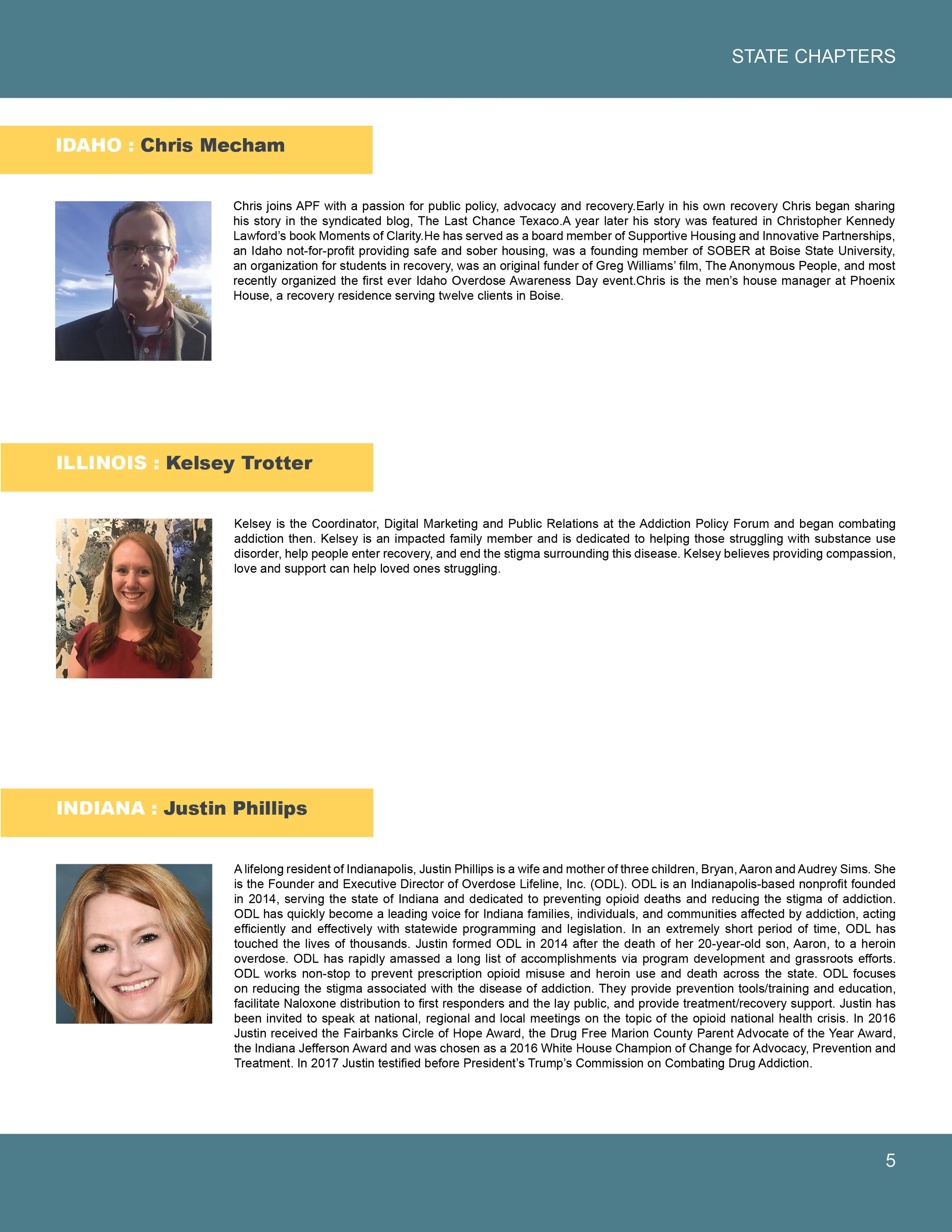 STATE CHAPTERS

IDAHO : Chris Mecham

Chris joins APF with a passion for public policy, advocacy and recovery.Early in his own recovery Chris began sharing his story in the syndicated blog, The Last Chance Texaco.A year later his story was featured in Christopher Kennedy Lawford's book Moments of Clarity.He has served as a board member of Supportive Housing and Innovative Partnerships, an Idaho not-for-profit providing safe and sober housing, was a founding member of SOBER at Boise State University, an organization for students in recovery, was an original funder of Greg Williams' film, The Anonymous People, and most recently organized the first ever Idaho Overdose Awareness Day event.Chris is the men's house manager at Phoenix House, a recovery residence serving twelve clients in Boise.

ILLINOIS : Kelsey Trotter

Kelsey is the Coordinator, Digital Marketing and Public Relations at the Addiction Policy Forum and began combating addiction then. Kelsey is an impacted family member and is dedicated to helping those struggling with substance use disorder, help people enter recovery, and end the stigma surrounding this disease. Kelsey believes providing compassion, love and support can help loved ones struggling.

INDIANA : Justin Phillips

A lifelong resident of Indianapolis, Justin Phillips is a wife and mother of three children, Bryan, Aaron and Audrey Sims. She is the Founder and Executive Director of Overdose Lifeline, Inc. (ODL). ODL is an Indianapolis-based nonprofit founded in 2014, serving the state of Indiana and dedicated to preventing opioid deaths and reducing the stigma of addiction. ODL has quickly become a leading voice for Indiana families, individuals, and communities affected by addiction, acting efficiently and effectively with statewide programming and legislation. In an extremely short period of time, ODL has touched the lives of thousands. Justin formed ODL in 2014 after the death of her 20-year-old son, Aaron, to a heroin overdose. ODL has rapidly amassed a long list of accomplishments via program development and grassroots efforts. ODL works non-stop to prevent prescription opioid misuse and heroin use and death across the state. ODL focuses on reducing the stigma associated with the disease of addiction. They provide prevention tools/training and education, facilitate Naloxone distribution to first responders and the lay public, and provide treatment/recovery support. Justin has been invited to speak at national, regional and local meetings on the topic of the opioid national health crisis. In 2016 Justin received the Fairbanks Circle of Hope Award, the Drug Free Marion County Parent Advocate of the Year Award, the Indiana Jefferson Award and was chosen as a 2016 White House Champion of Change for Advocacy, Prevention and Treatment. In 2017 Justin testified before President's Trump's Commission on Combating Drug Addiction.

5